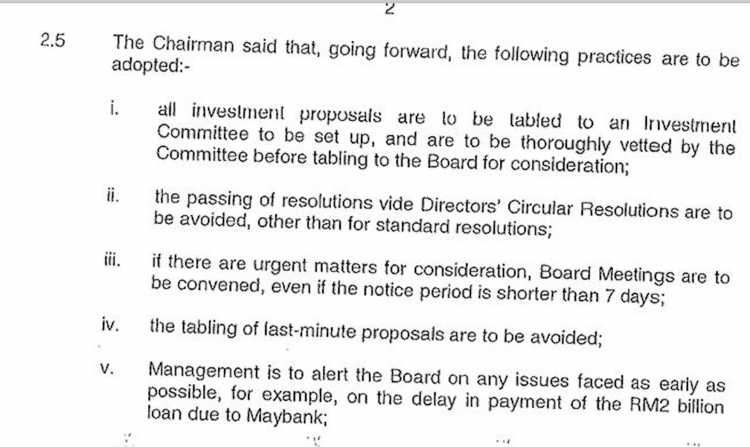 2

2.5 The Chairman said that, going forward, the following practices are to be adopted:-

i. all investment proposals are to be tabled to an Investment Committee to be set up, and are to be thoroughly vetted by the Committee before tabling to the Board for consideration;

ii. the passing of resolutions vide Directors' Circular Resolutions are to be avoided, other than for standard resolutions;

iii. if there are urgent matters for consideration, Board Meetings are to be convened, even if the notice period is shorter than 7 days;

iv. the tabling of last-minute proposals are to be avoided;

v. Management is to alert the Board on any issues faced as early as possible, for example, on the delay in payment of the RM2 billion loan due to Maybank;